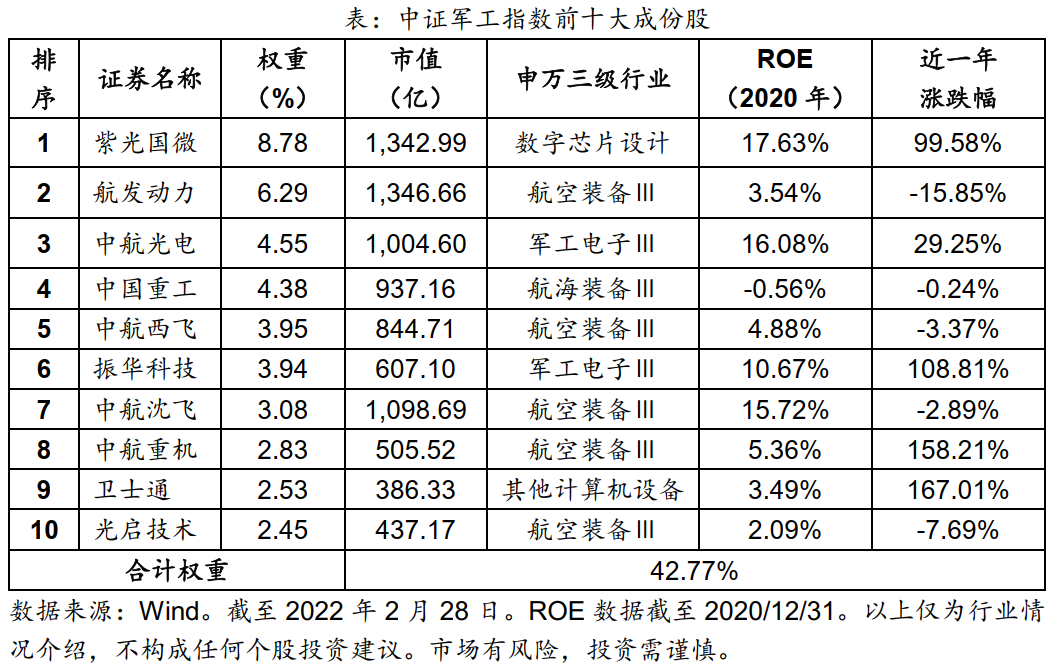 表：中证军工指数前十大成份股

| 排序 | 证券名称 | 权重（%） | 市值（亿） | 申万三级行业 | ROE（2020 年） | 近一年涨跌幅 |
|---|---|---|---|---|---|---|
| 1 | 紫光国微 | 8.78 | 1,342.99 | 数字芯片设计 | 17.63% | 99.58% |
| 2 | 航发动力 | 6.29 | 1,346.66 | 航空装备Ⅲ | 3.54% | -15.85% |
| 3 | 中航光电 | 4.55 | 1,004.60 | 军工电子Ⅲ | 16.08% | 29.25% |
| 4 | 中国重工 | 4.38 | 937.16 | 航海装备Ⅲ | -0.56% | -0.24% |
| 5 | 中航西飞 | 3.95 | 844.71 | 航空装备Ⅲ | 4.88% | -3.37% |
| 6 | 振华科技 | 3.94 | 607.10 | 军工电子Ⅲ | 10.67% | 108.81% |
| 7 | 中航沈飞 | 3.08 | 1,098.69 | 航空装备Ⅲ | 15.72% | -2.89% |
| 8 | 中航重机 | 2.83 | 505.52 | 航空装备Ⅲ | 5.36% | 158.21% |
| 9 | 卫士通 | 2.53 | 386.33 | 其他计算机设备 | 3.49% | 167.01% |
| 10 | 光启技术 | 2.45 | 437.17 | 航空装备Ⅲ | 2.09% | -7.69% |
| 合计权重 | | 42.77% | | | | |

数据来源：Wind。截至 2022 年 2 月 28 日。ROE 数据截至 2020/12/31。以上仅为行业情况介绍，不构成任何个股投资建议。市场有风险，投资需谨慎。